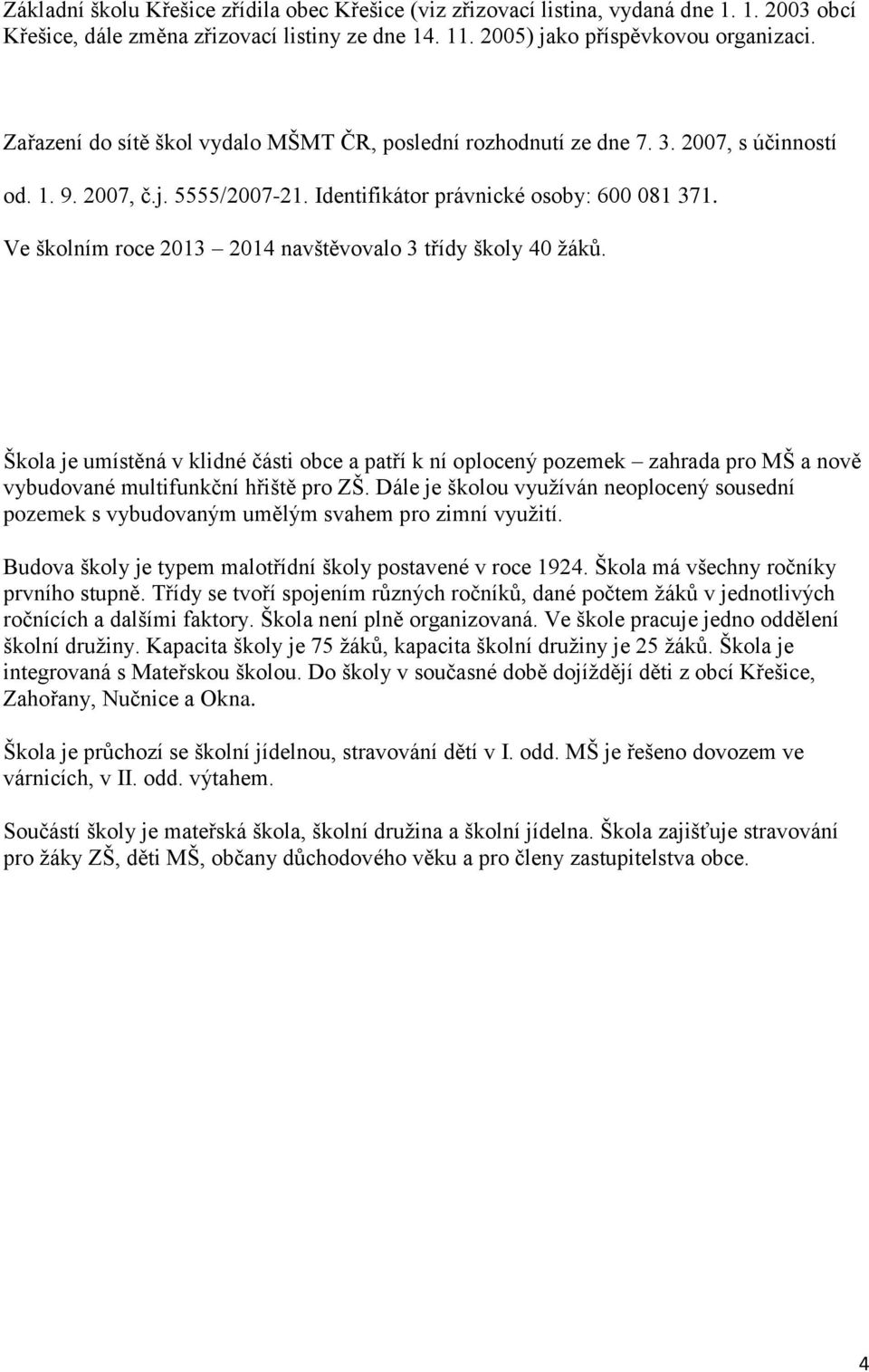 Základní školu Křešice zřídila obec Křešice (viz zřizovací listina, vydaná dne 1. 1. 2003 obcí Křešice, dále změna zřizovací listiny ze dne 14. 11. 2005) jako příspěvkovou organizaci.

Zařazení do sítě škol vydalo MŠMT ČR, poslední rozhodnutí ze dne 7. 3. 2007, s účinností od. 1. 9. 2007, č.j. 5555/2007-21. Identifikátor právnické osoby: 600 081 371.
Ve školním roce 2013 – 2014 navštěvovalo 3 třídy školy 40 žáků.

Škola je umístěná v klidné části obce a patří k ní oplocený pozemek – zahrada pro MŠ a nově vybudované multifunkční hřiště pro ZŠ. Dále je školou využíván neoplocený sousední pozemek s vybudovaným umělým svahem pro zimní využití.

Budova školy je typem malotřídní školy postavené v roce 1924. Škola má všechny ročníky prvního stupně. Třídy se tvoří spojením různých ročníků, dané počtem žáků v jednotlivých ročnících a dalšími faktory. Škola není plně organizovaná. Ve škole pracuje jedno oddělení školní družiny. Kapacita školy je 75 žáků, kapacita školní družiny je 25 žáků. Škola je integrovaná s Mateřskou školou. Do školy v současné době dojíždějí děti z obcí Křešice, Zahořany, Nučnice a Okna.

Škola je průchozí se školní jídelnou, stravování dětí v I. odd. MŠ je řešeno dovozem ve várnicích, v II. odd. výtahem.

Součástí školy je mateřská škola, školní družina a školní jídelna. Škola zajišťuje stravování pro žáky ZŠ, děti MŠ, občany důchodového věku a pro členy zastupitelstva obce.

4